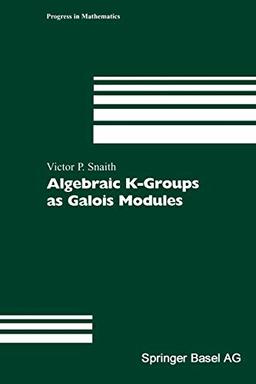 Progress in Mathematics

Victor P. Snaith

Algebraic K-Groups as Galois Modules

Springer Basel AG